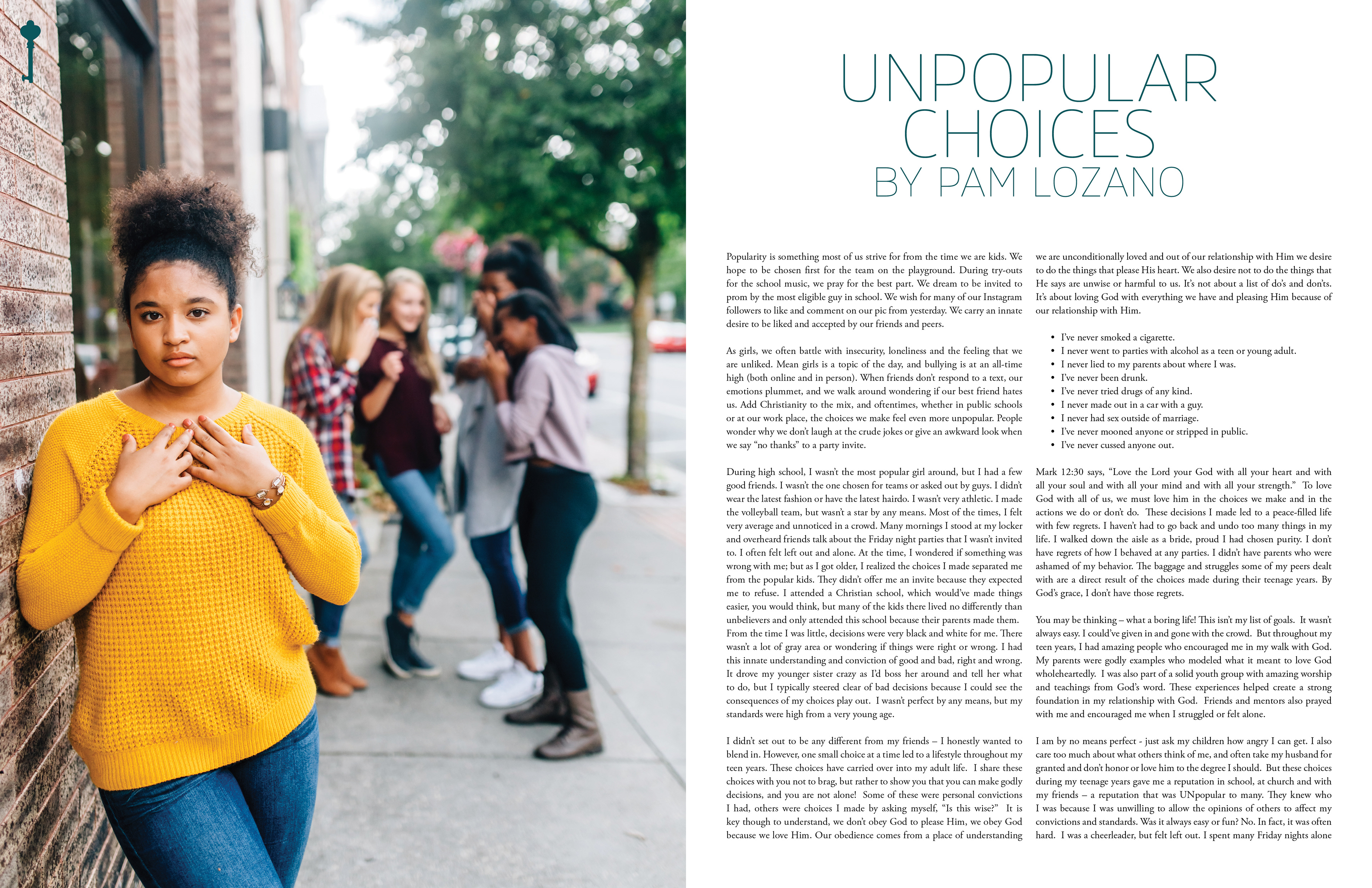 UNPOPULAR CHOICES
BY PAM LOZANO

Popularity is something most of us strive for from the time we are kids. We hope to be chosen first for the team on the playground. During try-outs for the school music, we pray for the best part. We dream to be invited to prom by the most eligible guy in school. We wish for many of our Instagram followers to like and comment on our pic from yesterday. We carry an innate desire to be liked and accepted by our friends and peers.

As girls, we often battle with insecurity, loneliness and the feeling that we are unliked. Mean girls is a topic of the day, and bullying is at an all-time high (both online and in person). When friends don't respond to a text, our emotions plummet, and we walk around wondering if our best friend hates us. Add Christianity to the mix, and oftentimes, whether in public schools or at our work place, the choices we make feel even more unpopular. People wonder why we don't laugh at the crude jokes or give an awkward look when we say "no thanks" to a party invite.

During high school, I wasn't the most popular girl around, but I had a few good friends. I wasn't the one chosen for teams or asked out by guys. I didn't wear the latest fashion or have the latest hairdo. I wasn't very athletic. I made the volleyball team, but wasn't a star by any means. Most of the times, I felt very average and unnoticed in a crowd. Many mornings I stood at my locker and overheard friends talk about the Friday night parties that I wasn't invited to. I often felt left out and alone. At the time, I wondered if something was wrong with me; but as I got older, I realized the choices I made separated me from the popular kids. They didn't offer me an invite because they expected me to refuse. I attended a Christian school, which would've made things easier, you would think, but many of the kids there lived no differently than unbelievers and only attended this school because their parents made them. From the time I was little, decisions were very black and white for me. There wasn't a lot of gray area or wondering if things were right or wrong. I had this innate understanding and conviction of good and bad, right and wrong. It drove my younger sister crazy as I'd boss her around and tell her what to do, but I typically steered clear of bad decisions because I could see the consequences of my choices play out. I wasn't perfect by any means, but my standards were high from a very young age.

I didn't set out to be any different from my friends – I honestly wanted to blend in. However, one small choice at a time led to a lifestyle throughout my teen years. These choices have carried over into my adult life. I share these choices with you not to brag, but rather to show you that you can make godly decisions, and you are not alone! Some of these were personal convictions I had, others were choices I made by asking myself, "Is this wise?" It is key though to understand, we don't obey God to please Him, we obey God because we love Him. Our obedience comes from a place of understanding we are unconditionally loved and out of our relationship with Him we desire to do the things that please His heart. We also desire not to do the things that He says are unwise or harmful to us. It's not about a list of do's and don'ts. It's about loving God with everything we have and pleasing Him because of our relationship with Him.

• I've never smoked a cigarette.
• I never went to parties with alcohol as a teen or young adult.
• I never lied to my parents about where I was.
• I've never been drunk.
• I've never tried drugs of any kind.
• I never made out in a car with a guy.
• I never had sex outside of marriage.
• I've never mooned anyone or stripped in public.
• I've never cussed anyone out.

Mark 12:30 says, "Love the Lord your God with all your heart and with all your soul and with all your mind and with all your strength." To love God with all of us, we must love him in the choices we make and in the actions we do or don't do. These decisions I made led to a peace-filled life with few regrets. I haven't had to go back and undo too many things in my life. I walked down the aisle as a bride, proud I had chosen purity. I don't have regrets of how I behaved at any parties. I didn't have parents who were ashamed of my behavior. The baggage and struggles some of my peers dealt with are a direct result of the choices made during their teenage years. By God's grace, I don't have those regrets.

You may be thinking – what a boring life! This isn't my list of goals. It wasn't always easy. I could've given in and gone with the crowd. But throughout my teen years, I had amazing people who encouraged me in my walk with God. My parents were godly examples who modeled what it meant to love God wholeheartedly. I was also part of a solid youth group with amazing worship and teachings from God's word. These experiences helped create a strong foundation in my relationship with God. Friends and mentors also prayed with me and encouraged me when I struggled or felt alone.

I am by no means perfect - just ask my children how angry I can get. I also care too much about what others think of me, and often take my husband for granted and don't honor or love him to the degree I should. But these choices during my teenage years gave me a reputation in school, at church and with my friends – a reputation that was UNpopular to many. They knew who I was because I was unwilling to allow the opinions of others to affect my convictions and standards. Was it always easy or fun? No. In fact, it was often hard. I was a cheerleader, but felt left out. I spent many Friday nights alone